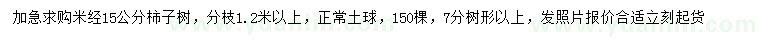 加急求购米经15公分柿子树，分枝1.2米以上，正常土球，150棵，7分树形以上，发照片报价合适立刻起货